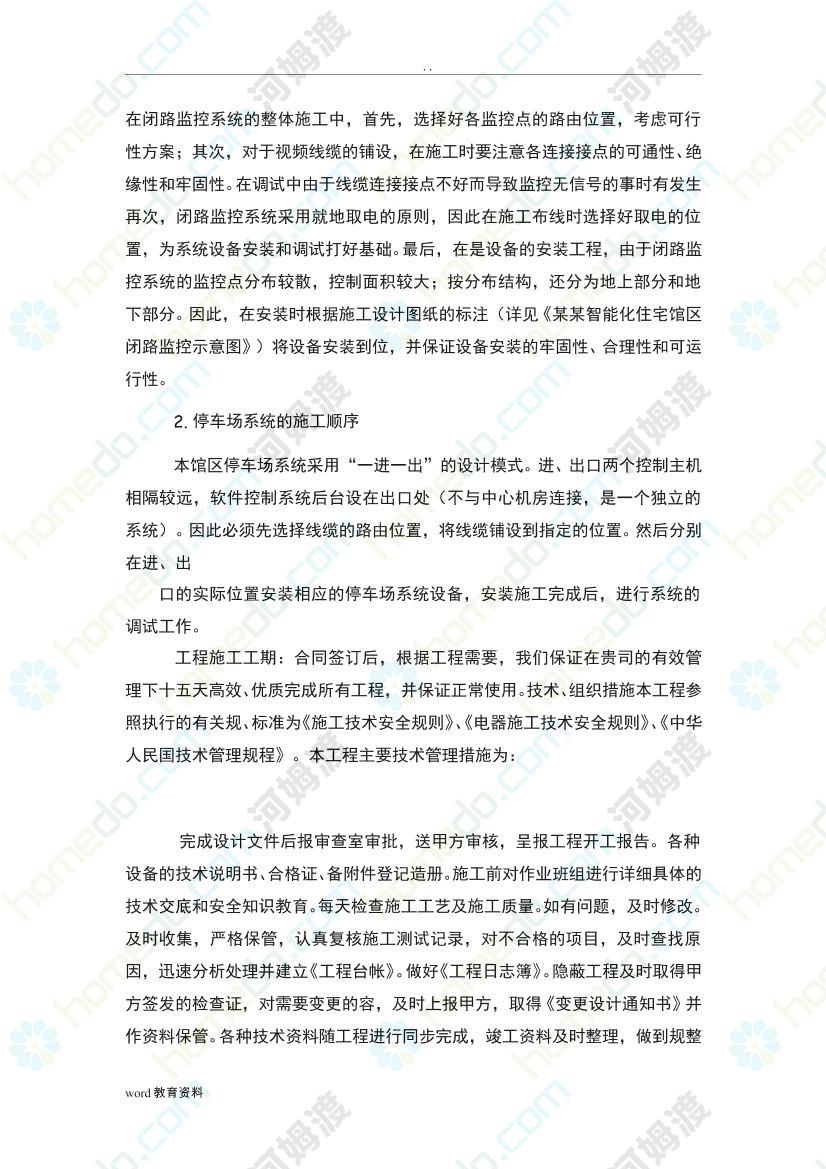 . .

在闭路监控系统的整体施工中，首先，选择好各监控点的路由位置，考虑可行性方案；其次，对于视频线缆的铺设，在施工时要注意各连接接点的可通性、绝缘性和牢固性。在调试中由于线缆连接接点不好而导致监控无信号的事时有发生再次，闭路监控系统采用就地取电的原则，因此在施工布线时选择好取电的位置，为系统设备安装和调试打好基础。最后，在是设备的安装工程，由于闭路监控系统的监控点分布较散，控制面积较大；按分布结构，还分为地上部分和地下部分。因此，在安装时根据施工设计图纸的标注（详见《某某智能化住宅馆区闭路监控示意图》）将设备安装到位，并保证设备安装的牢固性、合理性和可运行性。

2. 停车场系统的施工顺序

本馆区停车场系统采用“一进一出”的设计模式。进、出口两个控制主机相隔较远，软件控制系统后台设在出口处（不与中心机房连接，是一个独立的系统）。因此必须先选择线缆的路由位置，将线缆铺设到指定的位置。然后分别在进、出

口的实际位置安装相应的停车场系统设备，安装施工完成后，进行系统的调试工作。

工程施工工期：合同签订后，根据工程需要，我们保证在贵司的有效管理下十五天高效、优质完成所有工程，并保证正常使用。技术、组织措施本工程参照执行的有关规、标准为《施工技术安全规则》、《电器施工技术安全规则》、《中华人民国技术管理规程》。本工程主要技术管理措施为：

完成设计文件后报审查室审批，送甲方审核，呈报工程开工报告。各种设备的技术说明书、合格证、备附件登记造册。施工前对作业班组进行详细具体的技术交底和安全知识教育。每天检查施工工艺及施工质量。如有问题，及时修改。及时收集，严格保管，认真复核施工测试记录，对不合格的项目，及时查找原因，迅速分析处理并建立《工程台帐》。做好《工程日志簿》。隐蔽工程及时取得甲方签发的检查证，对需要变更的容，及时上报甲方，取得《变更设计通知书》并作资料保管。各种技术资料随工程进行同步完成，竣工资料及时整理，做到规整

word 教育资料